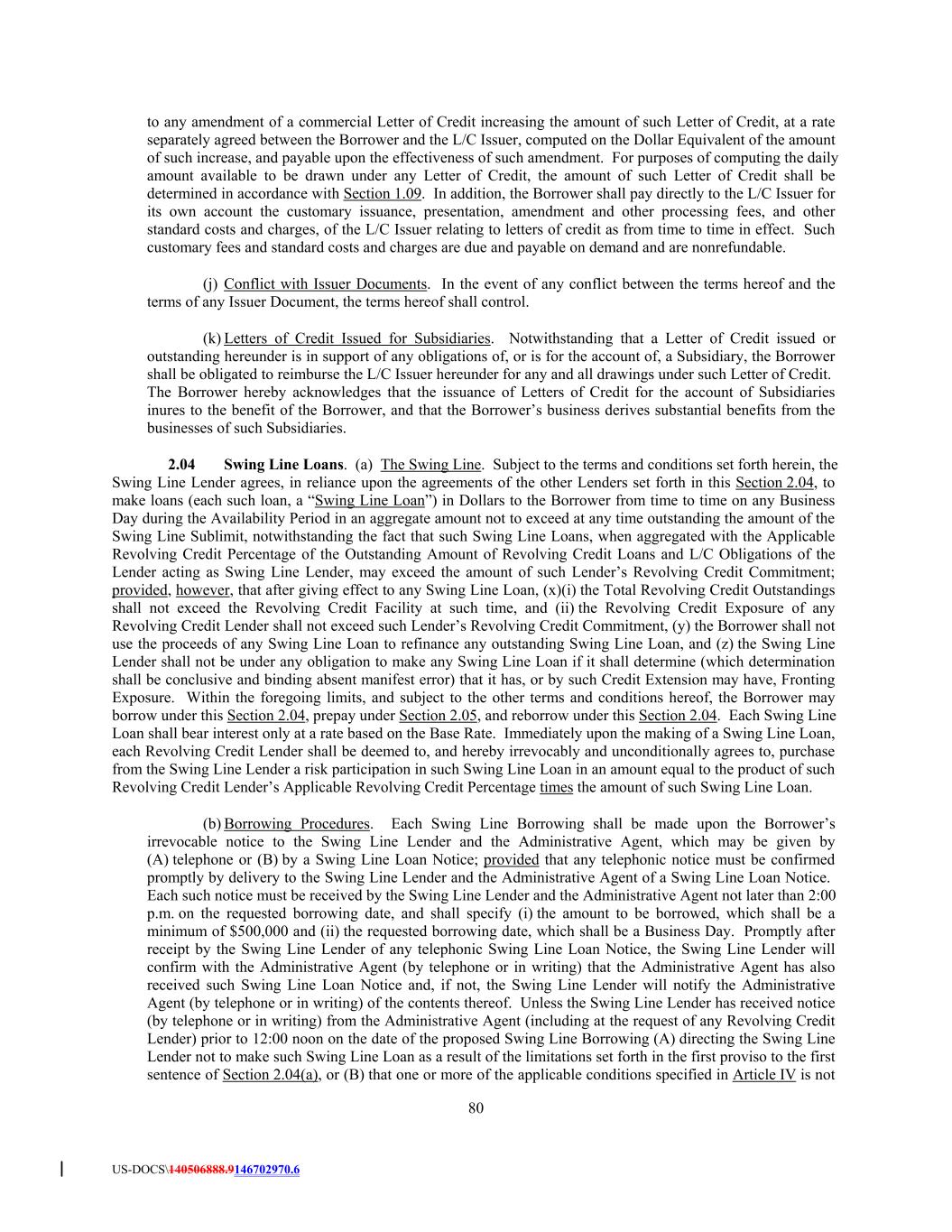 to any amendment of a commercial Letter of Credit increasing the amount of such Letter of Credit, at a rate separately agreed between the Borrower and the L/C Issuer, computed on the Dollar Equivalent of the amount of such increase, and payable upon the effectiveness of such amendment. For purposes of computing the daily amount available to be drawn under any Letter of Credit, the amount of such Letter of Credit shall be determined in accordance with Section 1.09. In addition, the Borrower shall pay directly to the L/C Issuer for its own account the customary issuance, presentation, amendment and other processing fees, and other standard costs and charges, of the L/C Issuer relating to letters of credit as from time to time in effect. Such customary fees and standard costs and charges are due and payable on demand and are nonrefundable.

(j) Conflict with Issuer Documents. In the event of any conflict between the terms hereof and the terms of any Issuer Document, the terms hereof shall control.

(k) Letters of Credit Issued for Subsidiaries. Notwithstanding that a Letter of Credit issued or outstanding hereunder is in support of any obligations of, or is for the account of, a Subsidiary, the Borrower shall be obligated to reimburse the L/C Issuer hereunder for any and all drawings under such Letter of Credit. The Borrower hereby acknowledges that the issuance of Letters of Credit for the account of Subsidiaries inures to the benefit of the Borrower, and that the Borrower's business derives substantial benefits from the businesses of such Subsidiaries.

2.04 Swing Line Loans. (a) The Swing Line. Subject to the terms and conditions set forth herein, the Swing Line Lender agrees, in reliance upon the agreements of the other Lenders set forth in this Section 2.04, to make loans (each such loan, a "Swing Line Loan") in Dollars to the Borrower from time to time on any Business Day during the Availability Period in an aggregate amount not to exceed at any time outstanding the amount of the Swing Line Sublimit, notwithstanding the fact that such Swing Line Loans, when aggregated with the Applicable Revolving Credit Percentage of the Outstanding Amount of Revolving Credit Loans and L/C Obligations of the Lender acting as Swing Line Lender, may exceed the amount of such Lender's Revolving Credit Commitment; provided, however, that after giving effect to any Swing Line Loan, (x)(i) the Total Revolving Credit Outstandings shall not exceed the Revolving Credit Facility at such time, and (ii) the Revolving Credit Exposure of any Revolving Credit Lender shall not exceed such Lender's Revolving Credit Commitment, (y) the Borrower shall not use the proceeds of any Swing Line Loan to refinance any outstanding Swing Line Loan, and (z) the Swing Line Lender shall not be under any obligation to make any Swing Line Loan if it shall determine (which determination shall be conclusive and binding absent manifest error) that it has, or by such Credit Extension may have, Fronting Exposure. Within the foregoing limits, and subject to the other terms and conditions hereof, the Borrower may borrow under this Section 2.04, prepay under Section 2.05, and reborrow under this Section 2.04. Each Swing Line Loan shall bear interest only at a rate based on the Base Rate. Immediately upon the making of a Swing Line Loan, each Revolving Credit Lender shall be deemed to, and hereby irrevocably and unconditionally agrees to, purchase from the Swing Line Lender a risk participation in such Swing Line Loan in an amount equal to the product of such Revolving Credit Lender's Applicable Revolving Credit Percentage times the amount of such Swing Line Loan.

(b) Borrowing Procedures. Each Swing Line Borrowing shall be made upon the Borrower's irrevocable notice to the Swing Line Lender and the Administrative Agent, which may be given by (A) telephone or (B) by a Swing Line Loan Notice; provided that any telephonic notice must be confirmed promptly by delivery to the Swing Line Lender and the Administrative Agent of a Swing Line Loan Notice. Each such notice must be received by the Swing Line Lender and the Administrative Agent not later than 2:00 p.m. on the requested borrowing date, and shall specify (i) the amount to be borrowed, which shall be a minimum of $500,000 and (ii) the requested borrowing date, which shall be a Business Day. Promptly after receipt by the Swing Line Lender of any telephonic Swing Line Loan Notice, the Swing Line Lender will confirm with the Administrative Agent (by telephone or in writing) that the Administrative Agent has also received such Swing Line Loan Notice and, if not, the Swing Line Lender will notify the Administrative Agent (by telephone or in writing) of the contents thereof. Unless the Swing Line Lender has received notice (by telephone or in writing) from the Administrative Agent (including at the request of any Revolving Credit Lender) prior to 12:00 noon on the date of the proposed Swing Line Borrowing (A) directing the Swing Line Lender not to make such Swing Line Loan as a result of the limitations set forth in the first proviso to the first sentence of Section 2.04(a), or (B) that one or more of the applicable conditions specified in Article IV is not

80

US-DOCS\140506888.9146702970.6